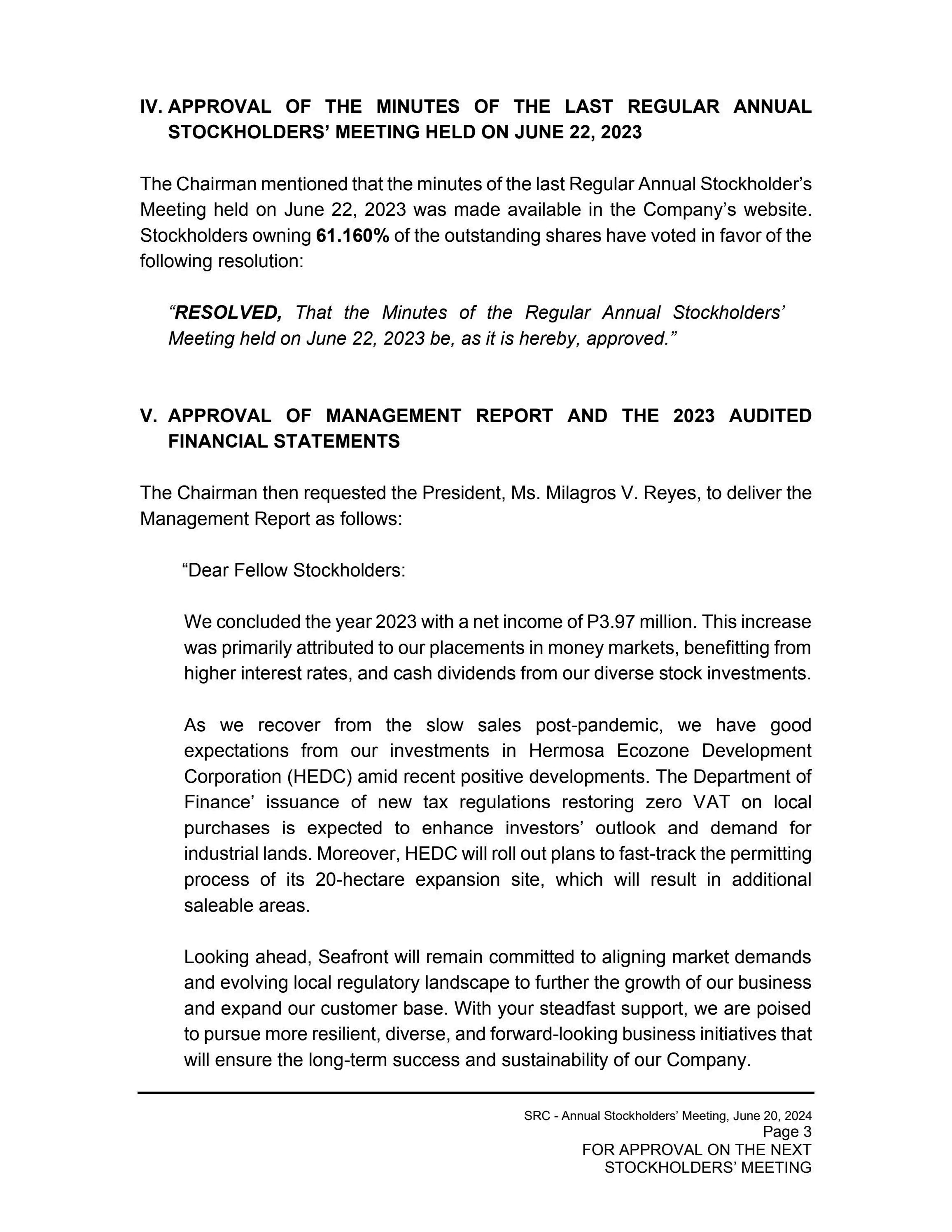 IV. APPROVAL OF THE MINUTES OF THE LAST REGULAR ANNUAL STOCKHOLDERS' MEETING HELD ON JUNE 22, 2023

The Chairman mentioned that the minutes of the last Regular Annual Stockholder's Meeting held on June 22, 2023 was made available in the Company's website. Stockholders owning 61.160% of the outstanding shares have voted in favor of the following resolution:

"RESOLVED, That the Minutes of the Regular Annual Stockholders' Meeting held on June 22, 2023 be, as it is hereby, approved."

V. APPROVAL OF MANAGEMENT REPORT AND THE 2023 AUDITED FINANCIAL STATEMENTS

The Chairman then requested the President, Ms. Milagros V. Reyes, to deliver the Management Report as follows:

"Dear Fellow Stockholders:

We concluded the year 2023 with a net income of P3.97 million. This increase was primarily attributed to our placements in money markets, benefitting from higher interest rates, and cash dividends from our diverse stock investments.

As we recover from the slow sales post-pandemic, we have good expectations from our investments in Hermosa Ecozone Development Corporation (HEDC) amid recent positive developments. The Department of Finance' issuance of new tax regulations restoring zero VAT on local purchases is expected to enhance investors' outlook and demand for industrial lands. Moreover, HEDC will roll out plans to fast-track the permitting process of its 20-hectare expansion site, which will result in additional saleable areas.

Looking ahead, Seafront will remain committed to aligning market demands and evolving local regulatory landscape to further the growth of our business and expand our customer base. With your steadfast support, we are poised to pursue more resilient, diverse, and forward-looking business initiatives that will ensure the long-term success and sustainability of our Company.

SRC - Annual Stockholders' Meeting, June 20, 2024
Page 3
FOR APPROVAL ON THE NEXT STOCKHOLDERS' MEETING